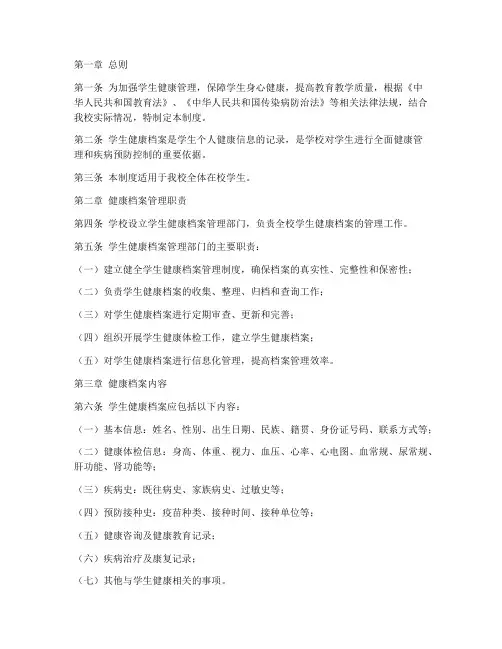 第一章 总则

第一条 为加强学生健康管理，保障学生身心健康，提高教育教学质量，根据《中华人民共和国教育法》、《中华人民共和国传染病防治法》等相关法律法规，结合我校实际情况，特制定本制度。

第二条 学生健康档案是学生个人健康信息的记录，是学校对学生进行全面健康管理和疾病预防控制的重要依据。

第三条 本制度适用于我校全体在校学生。

第二章 健康档案管理职责

第四条 学校设立学生健康档案管理部门，负责全校学生健康档案的管理工作。

第五条 学生健康档案管理部门的主要职责：

（一）建立健全学生健康档案管理制度，确保档案的真实性、完整性和保密性；

（二）负责学生健康档案的收集、整理、归档和查询工作；

（三）对学生健康档案进行定期审查、更新和完善；

（四）组织开展学生健康体检工作，建立学生健康档案；

（五）对学生健康档案进行信息化管理，提高档案管理效率。

第三章 健康档案内容

第六条 学生健康档案应包括以下内容：

（一）基本信息：姓名、性别、出生日期、民族、籍贯、身份证号码、联系方式等；

（二）健康体检信息：身高、体重、视力、血压、心率、心电图、血常规、尿常规、肝功能、肾功能等；

（三）疾病史：既往病史、家族病史、过敏史等；

（四）预防接种史：疫苗种类、接种时间、接种单位等；

（五）健康咨询及健康教育记录；

（六）疾病治疗及康复记录；

（七）其他与学生健康相关的事项。